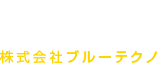 株式会社ブルーテクノ